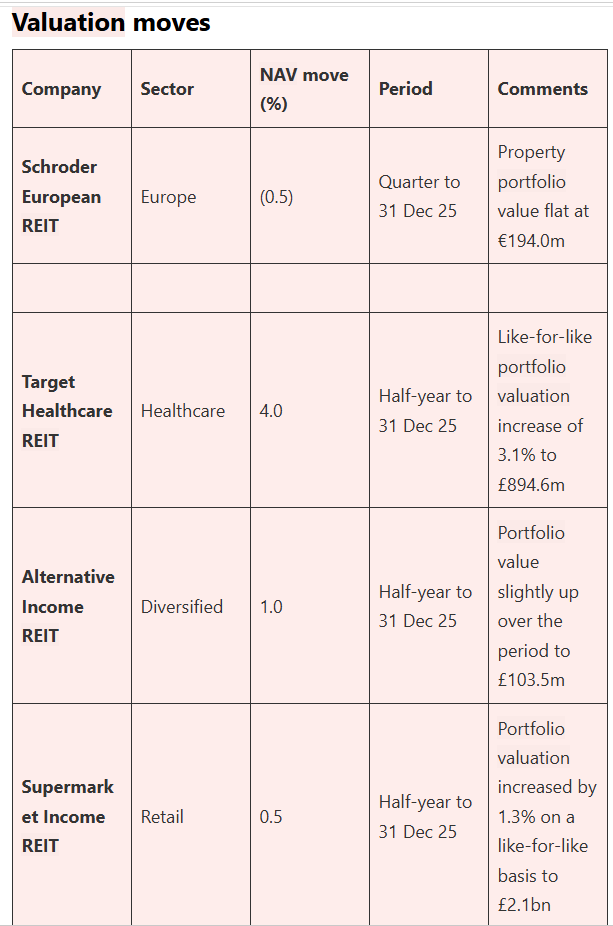 Valuation moves

| Company | Sector | NAV move (%) | Period | Comments |
|---|---|---|---|---|
| Schroder European REIT | Europe | (0.5) | Quarter to 31 Dec 25 | Property portfolio value flat at €194.0m |
| | | | | |
| Target Healthcare REIT | Healthcare | 4.0 | Half-year to 31 Dec 25 | Like-for-like portfolio valuation increase of 3.1% to £894.6m |
| Alternative Income REIT | Diversified | 1.0 | Half-year to 31 Dec 25 | Portfolio value slightly up over the period to £103.5m |
| Supermarket Income REIT | Retail | 0.5 | Half-year to 31 Dec 25 | Portfolio valuation increased by 1.3% on a like-for-like basis to £2.1bn |